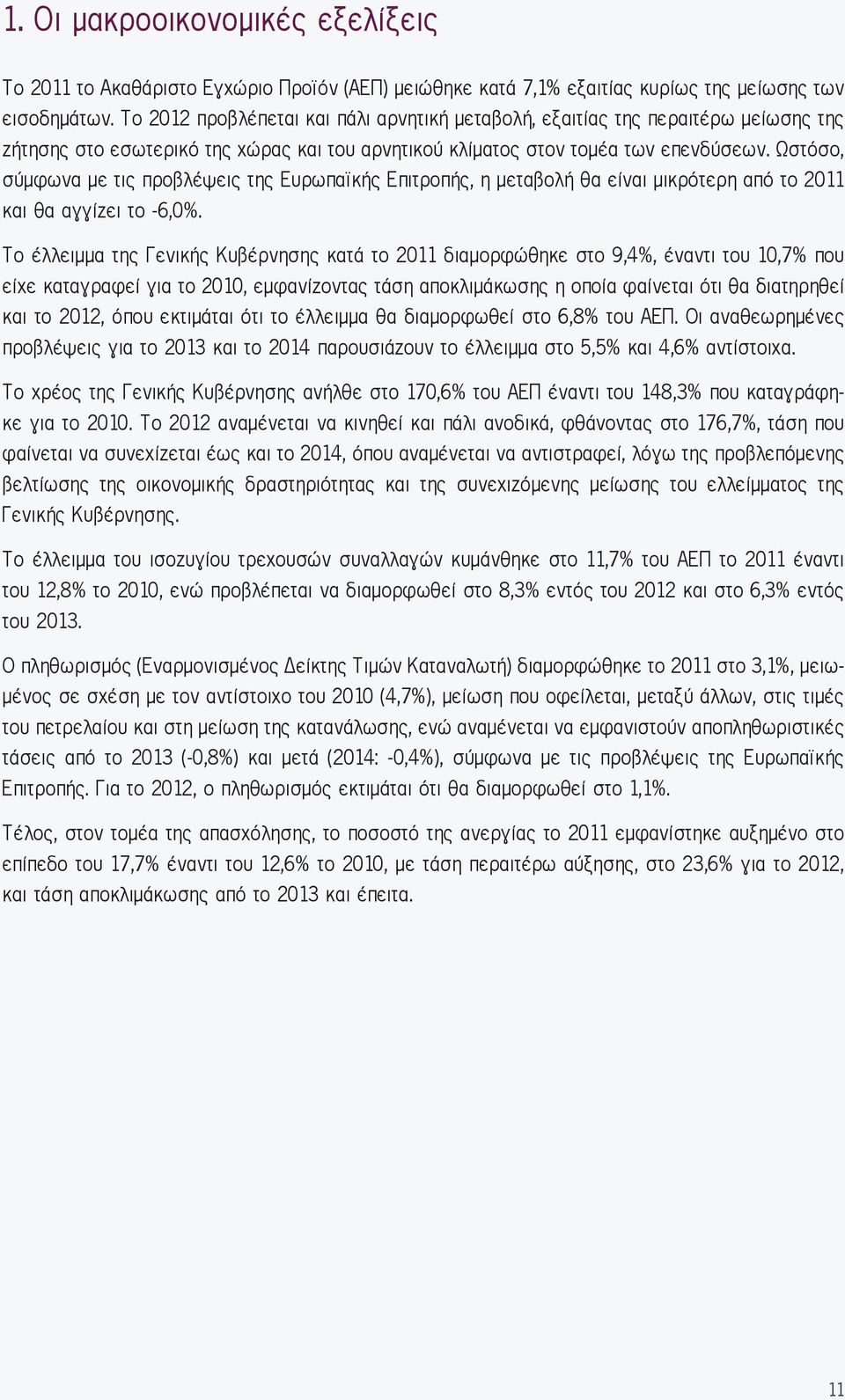 1. Οι μακροοικονομικές εξελίξεις

Το 2011 το Ακαθάριστο Εγχώριο Προϊόν (ΑΕΠ) μειώθηκε κατά 7,1% εξαιτίας κυρίως της μείωσης των εισοδημάτων. Το 2012 προβλέπεται και πάλι αρνητική μεταβολή, εξαιτίας της περαιτέρω μείωσης της ζήτησης στο εσωτερικό της χώρας και του αρνητικού κλίματος στον τομέα των επενδύσεων. Ωστόσο, σύμφωνα με τις προβλέψεις της Ευρωπαϊκής Επιτροπής, η μεταβολή θα είναι μικρότερη από το 2011 και θα αγγίζει το -6,0%.

Το έλλειμμα της Γενικής Κυβέρνησης κατά το 2011 διαμορφώθηκε στο 9,4%, έναντι του 10,7% που είχε καταγραφεί για το 2010, εμφανίζοντας τάση αποκλιμάκωσης η οποία φαίνεται ότι θα διατηρηθεί και το 2012, όπου εκτιμάται ότι το έλλειμμα θα διαμορφωθεί στο 6,8% του ΑΕΠ. Οι αναθεωρημένες προβλέψεις για το 2013 και το 2014 παρουσιάζουν το έλλειμμα στο 5,5% και 4,6% αντίστοιχα.

Το χρέος της Γενικής Κυβέρνησης ανήλθε στο 170,6% του ΑΕΠ έναντι του 148,3% που καταγράφηκε για το 2010. Το 2012 αναμένεται να κινηθεί και πάλι ανοδικά, φθάνοντας στο 176,7%, τάση που φαίνεται να συνεχίζεται έως και το 2014, όπου αναμένεται να αντιστραφεί, λόγω της προβλεπόμενης βελτίωσης της οικονομικής δραστηριότητας και της συνεχιζόμενης μείωσης του ελλείμματος της Γενικής Κυβέρνησης.

Το έλλειμμα του ισοζυγίου τρεχουσών συναλλαγών κυμάνθηκε στο 11,7% του ΑΕΠ το 2011 έναντι του 12,8% το 2010, ενώ προβλέπεται να διαμορφωθεί στο 8,3% εντός του 2012 και στο 6,3% εντός του 2013.

Ο πληθωρισμός (Εναρμονισμένος Δείκτης Τιμών Καταναλωτή) διαμορφώθηκε το 2011 στο 3,1%, μειωμένος σε σχέση με τον αντίστοιχο του 2010 (4,7%), μείωση που οφείλεται, μεταξύ άλλων, στις τιμές του πετρελαίου και στη μείωση της κατανάλωσης, ενώ αναμένεται να εμφανιστούν αποπληθωριστικές τάσεις από το 2013 (-0,8%) και μετά (2014: -0,4%), σύμφωνα με τις προβλέψεις της Ευρωπαϊκής Επιτροπής. Για το 2012, ο πληθωρισμός εκτιμάται ότι θα διαμορφωθεί στο 1,1%.

Τέλος, στον τομέα της απασχόλησης, το ποσοστό της ανεργίας το 2011 εμφανίστηκε αυξημένο στο επίπεδο του 17,7% έναντι του 12,6% το 2010, με τάση περαιτέρω αύξησης, στο 23,6% για το 2012, και τάση αποκλιμάκωσης από το 2013 και έπειτα.

11